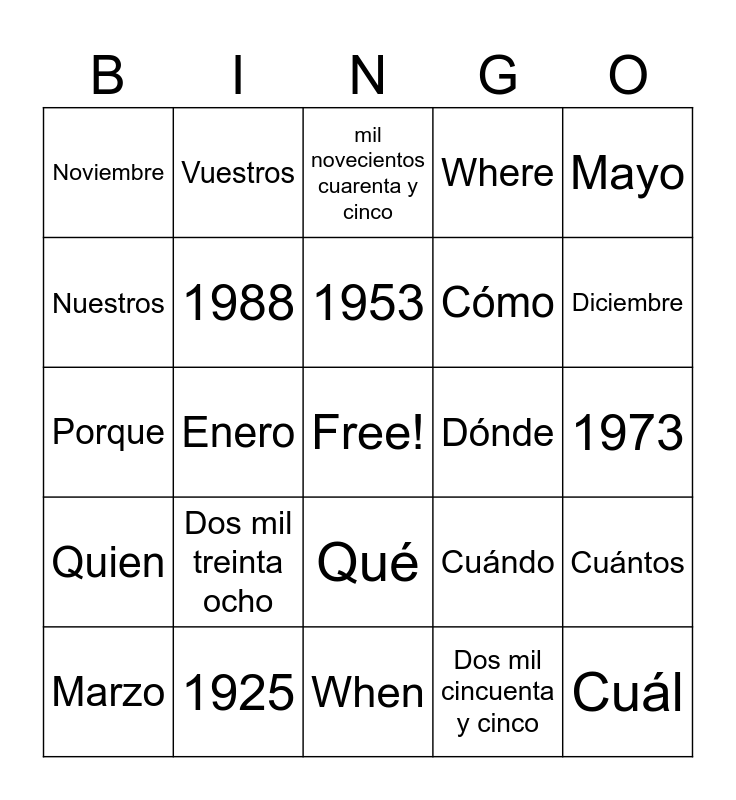 | B | I | N | G | O |
|---|---|---|---|---|
| Noviembre | Vuestros | mil novecientos cuarenta y cinco | Where | Mayo |
| Nuestros | 1988 | 1953 | Cómo | Diciembre |
| Porque | Enero | Free! | Dónde | 1973 |
| Quien | Dos mil treinta ocho | Qué | Cuándo | Cuántos |
| Marzo | 1925 | When | Dos mil cincuenta y cinco | Cuál |